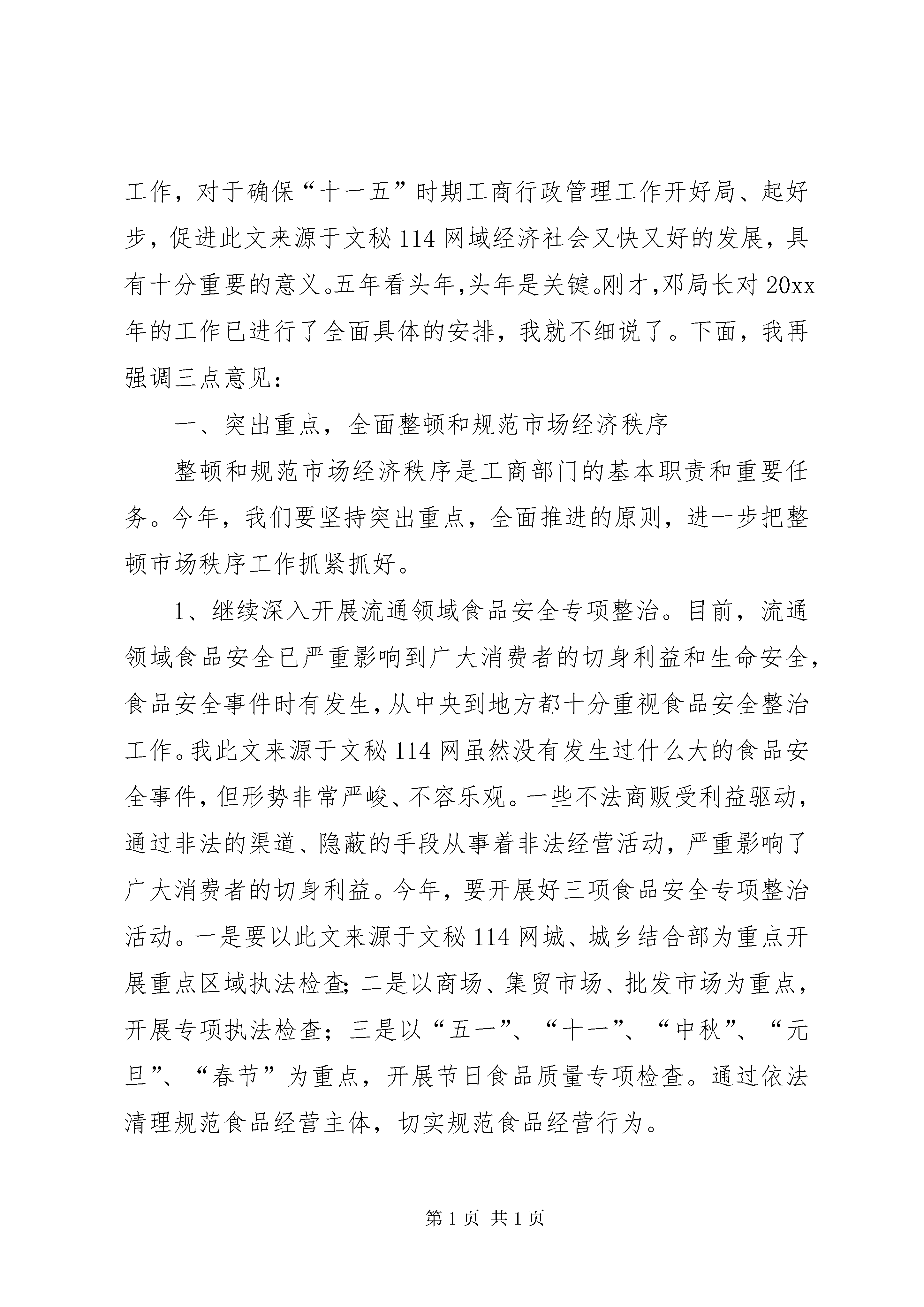 工作，对于确保“十一五”时期工商行政管理工作开好局、起好步，促进此文来源于文秘114网域经济社会又快又好的发展，具有十分重要的意义。五年看头年，头年是关键。刚才，邓局长对20xx年的工作已进行了全面具体的安排，我就不细说了。下面，我再强调三点意见：

一、突出重点，全面整顿和规范市场经济秩序

整顿和规范市场经济秩序是工商部门的基本职责和重要任务。今年，我们要坚持突出重点，全面推进的原则，进一步把整顿市场秩序工作抓紧抓好。

1、继续深入开展流通领域食品安全专项整治。目前，流通领域食品安全已严重影响到广大消费者的切身利益和生命安全，食品安全事件时有发生，从中央到地方都十分重视食品安全整治工作。我此文来源于文秘114网虽然没有发生过什么大的食品安全事件，但形势非常严峻、不容乐观。一些不法商贩受利益驱动，通过非法的渠道、隐蔽的手段从事着非法经营活动，严重影响了广大消费者的切身利益。今年，要开展好三项食品安全专项整治活动。一是要以此文来源于文秘114网城、城乡结合部为重点开展重点区域执法检查；二是以商场、集贸市场、批发市场为重点，开展专项执法检查；三是以“五一”、“十一”、“中秋”、“元旦”、“春节”为重点，开展节日食品质量专项检查。通过依法清理规范食品经营主体，切实规范食品经营行为。

第1页 共1页